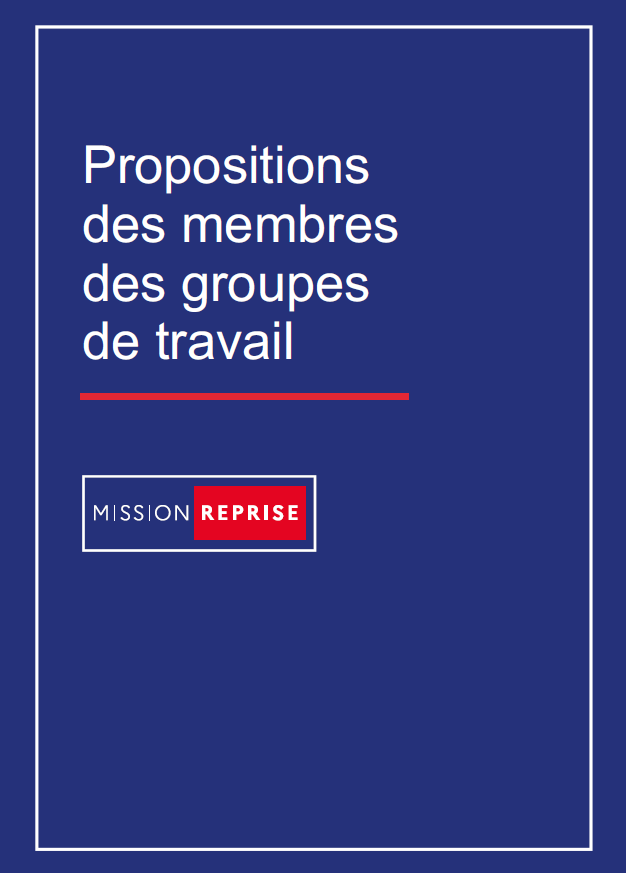 Propositions des membres des groupes de travail

MISSION REPRISE